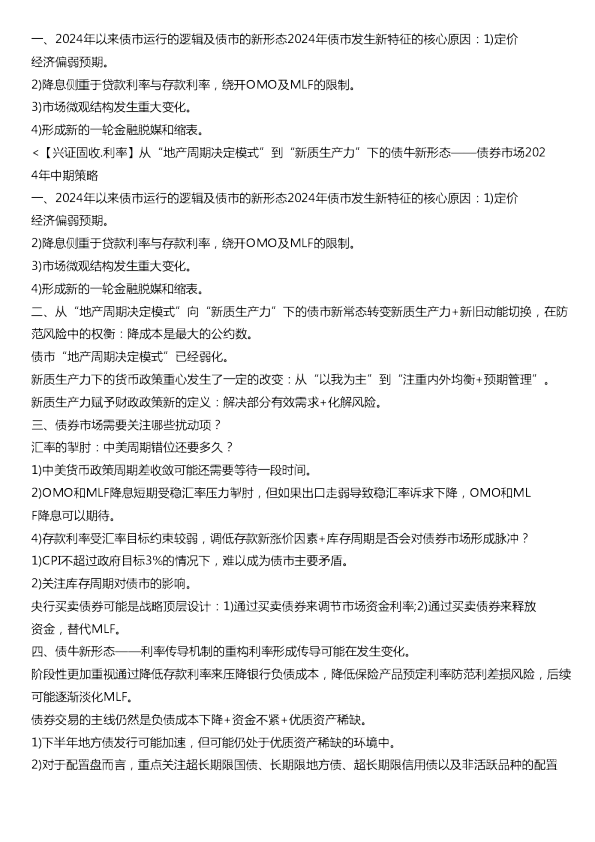 一、2024年以来债市运行的逻辑及债市的新形态2024年债市发生新特征的核心原因：1)定价经济偏弱预期。
2)降息侧重于贷款利率与存款利率，绕开OMO及MLF的限制。
3)市场微观结构发生重大变化。
4)形成新的一轮金融脱媒和缩表。
<【兴证固收.利率】从“地产周期决定模式”到“新质生产力”下的债牛新形态——债券市场2024年中期策略
一、2024年以来债市运行的逻辑及债市的新形态2024年债市发生新特征的核心原因：1)定价经济偏弱预期。
2)降息侧重于贷款利率与存款利率，绕开OMO及MLF的限制。
3)市场微观结构发生重大变化。
4)形成新的一轮金融脱媒和缩表。
二、从“地产周期决定模式”向“新质生产力”下的债市新常态转变新质生产力+新旧动能切换，在防范风险中的权衡：降成本是最大的公约数。
债市“地产周期决定模式”已经弱化。
新质生产力下的货币政策重心发生了一定的改变：从“以我为主”到“注重内外均衡+预期管理”。
新质生产力赋予财政政策新的定义：解决部分有效需求+化解风险。
三、债券市场需要关注哪些扰动项？
汇率的掣肘：中美周期错位还要多久？
1)中美货币政策周期差收敛可能还需要等待一段时间。
2)OMO和MLF降息短期受稳汇率压力掣肘，但如果出口走弱导致稳汇率诉求下降，OMO和MLF降息可以期待。
4)存款利率受汇率目标约束较弱，调低存款新涨价因素+库存周期是否会对债券市场形成脉冲？
1)CPI不超过政府目标3%的情况下，难以成为债市主要矛盾。
2)关注库存周期对债市的影响。
央行买卖债券可能是战略顶层设计：1)通过买卖债券来调节市场资金利率;2)通过买卖债券来释放资金，替代MLF。
四、债牛新形态——利率传导机制的重构利率形成传导可能在发生变化。
阶段性更加重视通过降低存款利率来压降银行负债成本，降低保险产品预定利率防范利差损风险，后续可能逐渐淡化MLF。
债券交易的主线仍然是负债成本下降+资金不紧+优质资产稀缺。
1)下半年地方债发行可能加速，但可能仍处于优质资产稀缺的环境中。
2)对于配置盘而言，重点关注超长期限国债、长期限地方债、超长期限信用债以及非活跃品种的配置